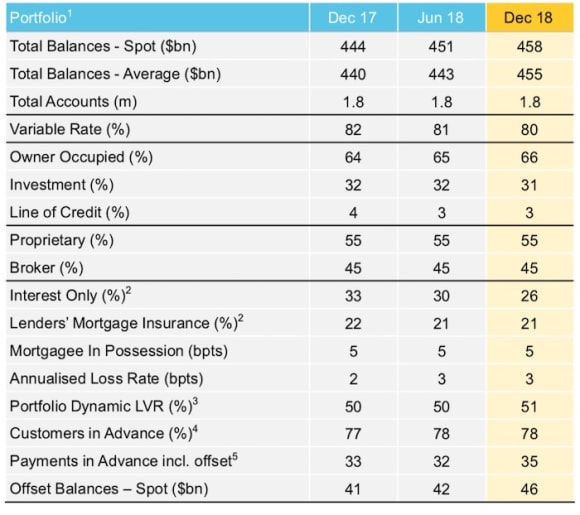 | Portfolio$^1$ | Dec 17 | Jun 18 | Dec 18 |
|---|---|---|---|
| Total Balances - Spot ($bn) | 444 | 451 | 458 |
| Total Balances - Average ($bn) | 440 | 443 | 455 |
| Total Accounts (m) | 1.8 | 1.8 | 1.8 |
| Variable Rate (%) | 82 | 81 | 80 |
| Owner Occupied (%) | 64 | 65 | 66 |
| Investment (%) | 32 | 32 | 31 |
| Line of Credit (%) | 4 | 3 | 3 |
| Proprietary (%) | 55 | 55 | 55 |
| Broker (%) | 45 | 45 | 45 |
| Interest Only (%)$^2$ | 33 | 30 | 26 |
| Lenders' Mortgage Insurance (%)$^2$ | 22 | 21 | 21 |
| Mortgagee In Possession (bpts) | 5 | 5 | 5 |
| Annualised Loss Rate (bpts) | 2 | 3 | 3 |
| Portfolio Dynamic LVR (%)$^3$ | 50 | 50 | 51 |
| Customers in Advance (%)$^4$ | 77 | 78 | 78 |
| Payments in Advance incl. offset$^5$ | 33 | 32 | 35 |
| Offset Balances – Spot ($bn) | 41 | 42 | 46 |